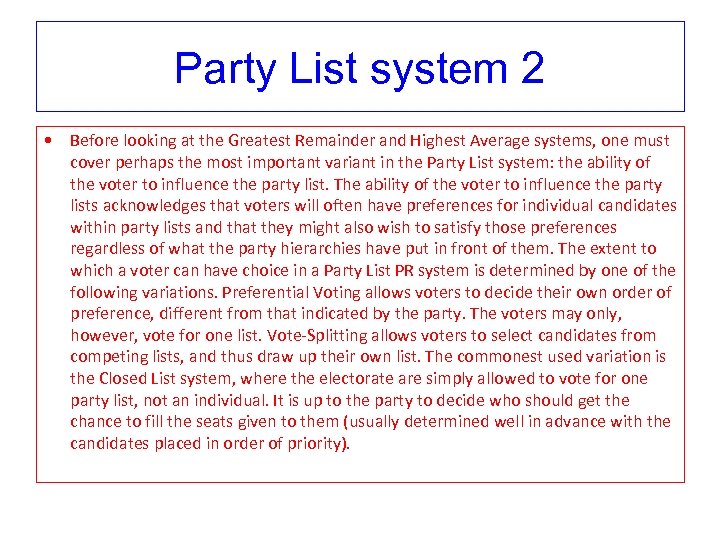 Party List system 2

• Before looking at the Greatest Remainder and Highest Average systems, one must cover perhaps the most important variant in the Party List system: the ability of the voter to influence the party list. The ability of the voter to influence the party lists acknowledges that voters will often have preferences for individual candidates within party lists and that they might also wish to satisfy those preferences regardless of what the party hierarchies have put in front of them. The extent to which a voter can have choice in a Party List PR system is determined by one of the following variations. Preferential Voting allows voters to decide their own order of preference, different from that indicated by the party. The voters may only, however, vote for one list. Vote-Splitting allows voters to select candidates from competing lists, and thus draw up their own list. The commonest used variation is the Closed List system, where the electorate are simply allowed to vote for one party list, not an individual. It is up to the party to decide who should get the chance to fill the seats given to them (usually determined well in advance with the candidates placed in order of priority).